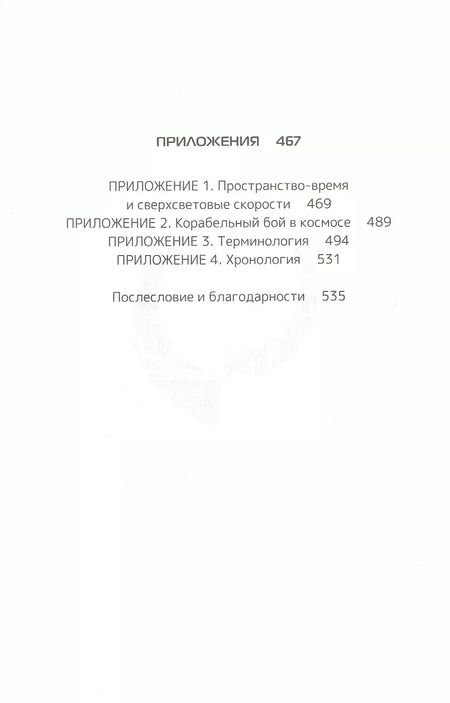 ПРИЛОЖЕНИЯ 467

ПРИЛОЖЕНИЕ 1. Пространство-время и сверхсветовые скорости 469
ПРИЛОЖЕНИЕ 2. Корабельный бой в космосе 489
ПРИЛОЖЕНИЕ 3. Терминология 494
ПРИЛОЖЕНИЕ 4. Хронология 531

Послесловие и благодарности 535